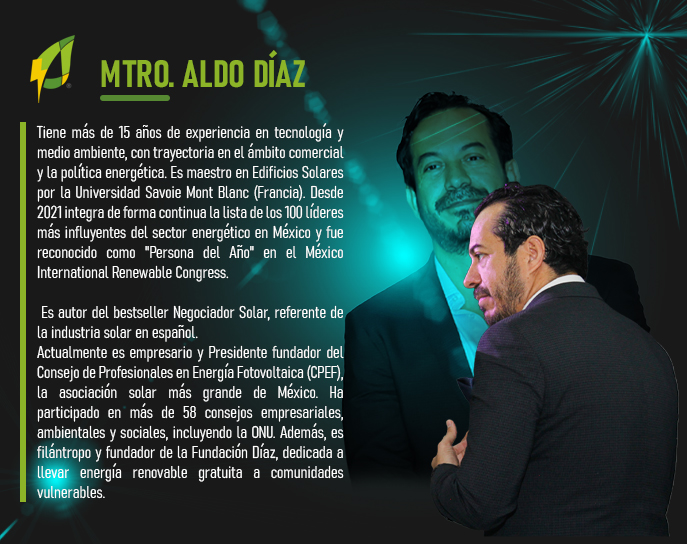 MTRO. ALDO DÍAZ

Tiene más de 15 años de experiencia en tecnología y medio ambiente, con trayectoria en el ámbito comercial y la política energética. Es maestro en Edificios Solares por la Universidad Savoie Mont Blanc (Francia). Desde 2021 integra de forma continua la lista de los 100 líderes más influyentes del sector energético en México y fue reconocido como "Persona del Año" en el México International Renewable Congress.

Es autor del bestseller Negociador Solar, referente de la industria solar en español.
Actualmente es empresario y Presidente fundador del Consejo de Profesionales en Energía Fotovoltaica (CPEF), la asociación solar más grande de México. Ha participado en más de 58 consejos empresariales, ambientales y sociales, incluyendo la ONU. Además, es filántropo y fundador de la Fundación Díaz, dedicada a llevar energía renovable gratuita a comunidades vulnerables.